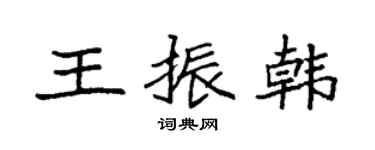 王振韩

词典网